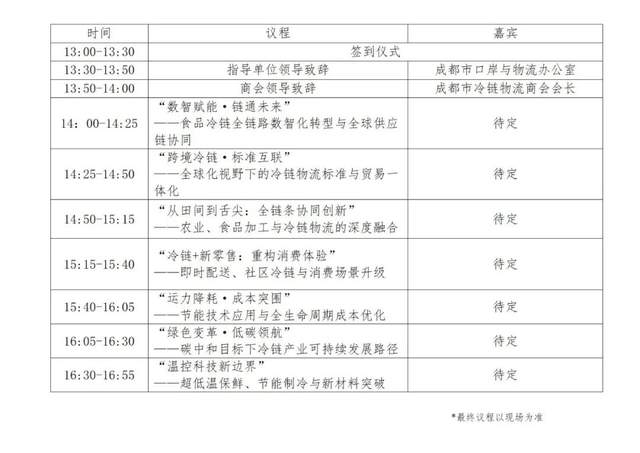 | 时间 | 议程 | 嘉宾 |
|---|---|---|
| 13:00-13:30 | 签到仪式 | |
| 13:30-13:50 | 指导单位领导致辞 | 成都市口岸与物流办公室 |
| 13:50-14:00 | 商会领导致辞 | 成都市冷链物流商会会长 |
| 14：00-14:25 | “数智赋能·链通未来” ——食品冷链全链路数智化转型与全球供应链协同 | 待定 |
| 14:25-14:50 | “跨境冷链·标准互联” ——全球化视野下的冷链物流标准与贸易一体化 | 待定 |
| 14:50-15:15 | “从田间到舌尖：全链条协同创新” ——农业、食品加工与冷链物流的深度融合 | 待定 |
| 15:15-15:40 | “冷链+新零售：重构消费体验” ——即时配送、社区冷链与消费场景升级 | 待定 |
| 15:40-16:05 | “运力降耗·成本突围” ——节能技术应用与全生命周期成本优化 | 待定 |
| 16:05-16:30 | “绿色变革·低碳领航” ——碳中和目标下冷链产业可持续发展路径 | 待定 |
| 16:30-16:55 | “温控科技新边界” ——超低温保鲜、节能制冷与新材料突破 | 待定 |

*最终议程以现场为准